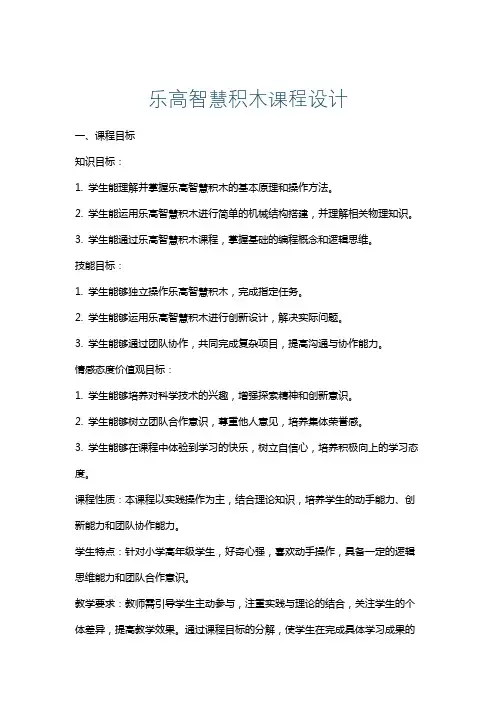 乐高智慧积木课程设计

一、课程目标

知识目标：

1. 学生能理解并掌握乐高智慧积木的基本原理和操作方法。

2. 学生能运用乐高智慧积木进行简单的机械结构搭建，并理解相关物理知识。

3. 学生能通过乐高智慧积木课程，掌握基础的编程概念和逻辑思维。

技能目标：

1. 学生能够独立操作乐高智慧积木，完成指定任务。

2. 学生能够运用乐高智慧积木进行创新设计，解决实际问题。

3. 学生能够通过团队协作，共同完成复杂项目，提高沟通与协作能力。

情感态度价值观目标：

1. 学生能够培养对科学技术的兴趣，增强探索精神和创新意识。

2. 学生能够树立团队合作意识，尊重他人意见，培养集体荣誉感。

3. 学生能够在课程中体验到学习的快乐，树立自信心，培养积极向上的学习态度。

课程性质：本课程以实践操作为主，结合理论知识，培养学生的动手能力、创新能力和团队协作能力。

学生特点：针对小学高年级学生，好奇心强，喜欢动手操作，具备一定的逻辑思维能力和团队合作意识。

教学要求：教师需引导学生主动参与，注重实践与理论的结合，关注学生的个体差异，提高教学效果。通过课程目标的分解，使学生在完成具体学习成果的